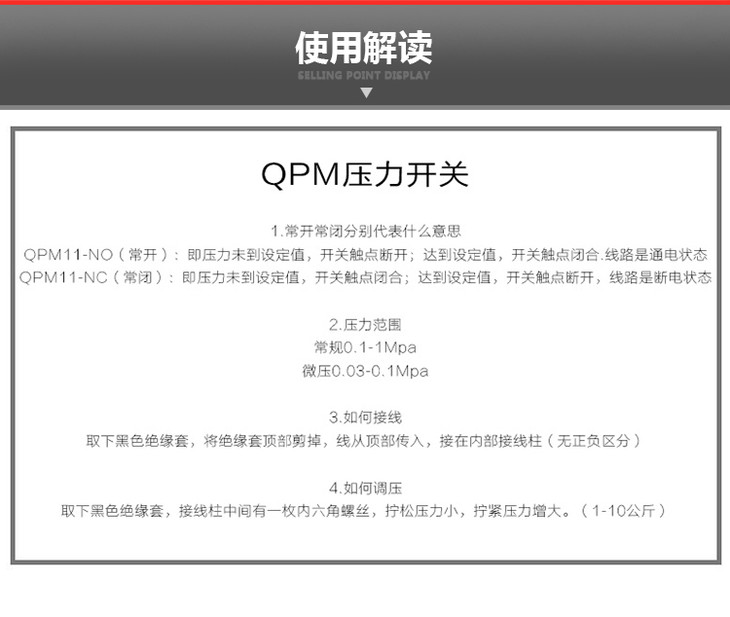 使用解读
SELLING POINT DISPLAY

QPM压力开关

1.常开常闭分别代表什么意思
QPM11-NO（常开）：即压力未到设定值，开关触点断开；达到设定值，开关触点闭合.线路是通电状态
QPM11-NC（常闭）：即压力未到设定值，开关触点闭合；达到设定值，开关触点断开，线路是断电状态

2.压力范围
常规0.1-1Mpa
微压0.03-0.1Mpa

3.如何接线
取下黑色绝缘套，将绝缘套顶部剪掉，线从顶部传入，接在内部接线柱（无正负区分）

4.如何调压
取下黑色绝缘套，接线柱中间有一枚内六角螺丝，拧松压力小，拧紧压力增大。（1-10公斤）